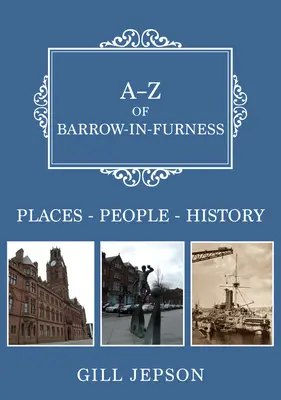 A–Z
OF
BARROW-IN-FURNESS

PLACES - PEOPLE - HISTORY

GILL JEPSON